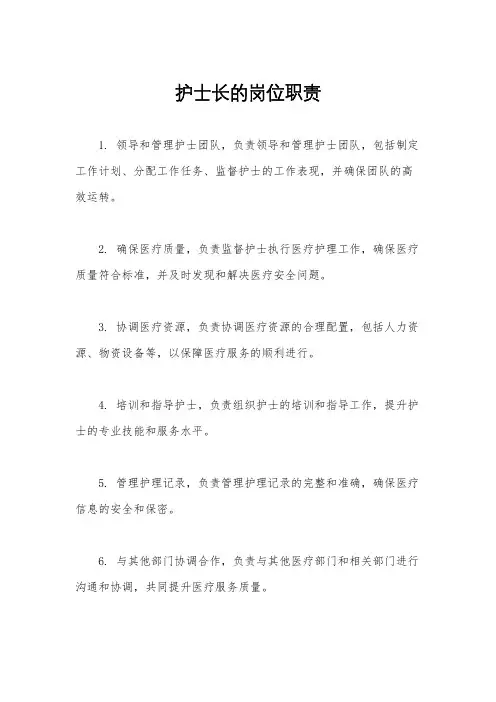 护士长的岗位职责

1. 领导和管理护士团队，负责领导和管理护士团队，包括制定工作计划、分配工作任务、监督护士的工作表现，并确保团队的高效运转。

2. 确保医疗质量，负责监督护士执行医疗护理工作，确保医疗质量符合标准，并及时发现和解决医疗安全问题。

3. 协调医疗资源，负责协调医疗资源的合理配置，包括人力资源、物资设备等，以保障医疗服务的顺利进行。

4. 培训和指导护士，负责组织护士的培训和指导工作，提升护士的专业技能和服务水平。

5. 管理护理记录，负责管理护理记录的完整和准确，确保医疗信息的安全和保密。

6. 与其他部门协调合作，负责与其他医疗部门和相关部门进行沟通和协调，共同提升医疗服务质量。